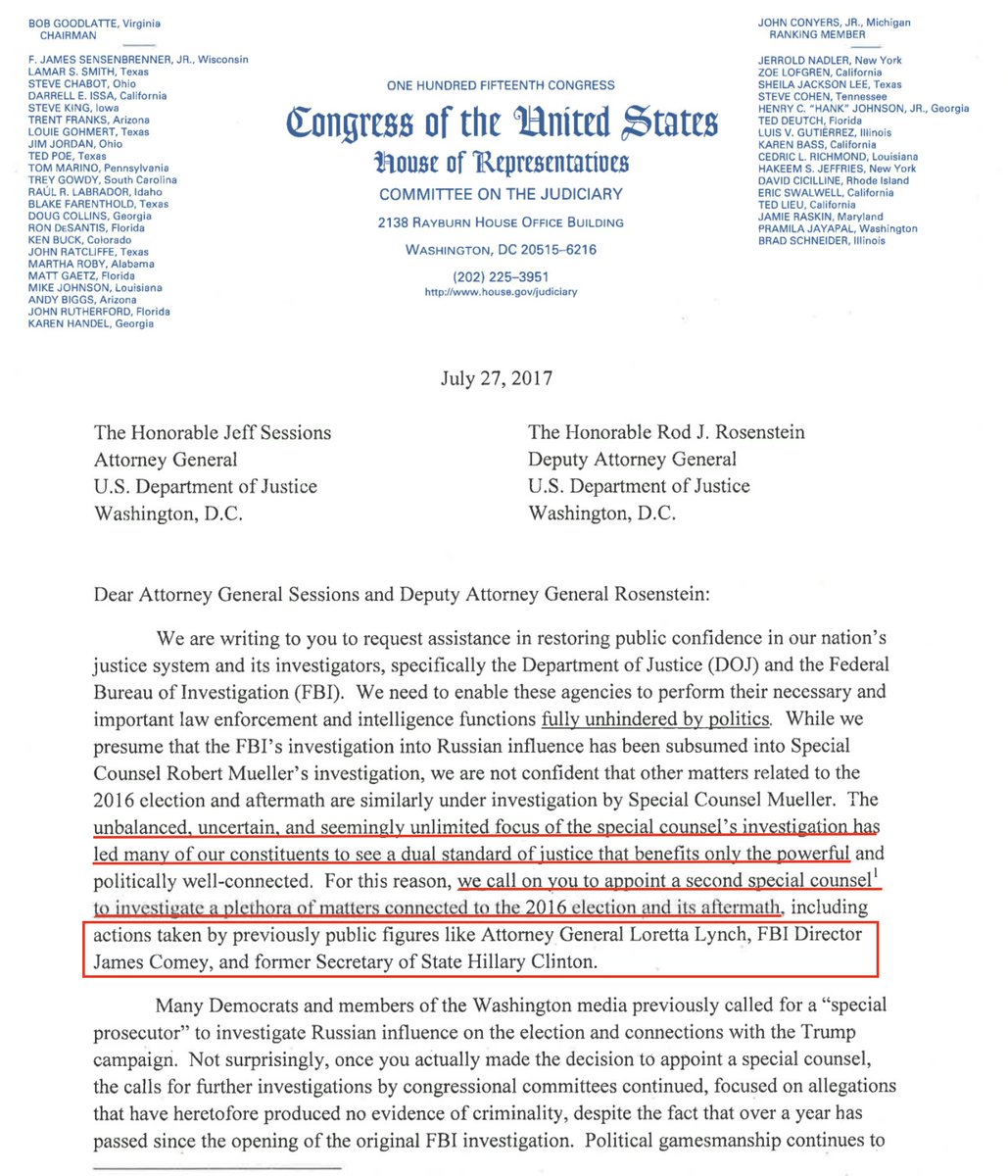 BOB GOODLATTE, Virginia
CHAIRMAN

F. JAMES SENSENBRENNER, JR., Wisconsin
LAMAR S. SMITH, Texas
STEVE CHABOT, Ohio
DARRELL E. ISSA, California
STEVE KING, Iowa
TRENT FRANKS, Arizona
LOUIE GOHMERT, Texas
JIM JORDAN, Ohio
TED POE, Texas
TOM MARINO, Pennsylvania
TREY GOWDY, South Carolina
RAÚL R. LABRADOR, Idaho
BLAKE FARENTHOLD, Texas
DOUG COLLINS, Georgia
RON DeSANTIS, Florida
KEN BUCK, Colorado
JOHN RATCLIFFE, Texas
MARTHA ROBY, Alabama
MATT GAETZ, Florida
MIKE JOHNSON, Louisiana
ANDY BIGGS, Arizona
JOHN RUTHERFORD, Florida
KAREN HANDEL, Georgia

ONE HUNDRED FIFTEENTH CONGRESS
Congress of the United States
House of Representatives
COMMITTEE ON THE JUDICIARY
2138 RAYBURN HOUSE OFFICE BUILDING
WASHINGTON, DC 20515–6216
(202) 225–3951
http://www.house.gov/judiciary

JOHN CONYERS, JR., Michigan
RANKING MEMBER

JERROLD NADLER, New York
ZOE LOFGREN, California
SHEILA JACKSON LEE, Texas
STEVE COHEN, Tennessee
HENRY C. "HANK" JOHNSON, JR., Georgia
TED DEUTCH, Florida
LUIS V. GUTIÉRREZ, Illinois
KAREN BASS, California
CEDRIC L. RICHMOND, Louisiana
HAKEEM S. JEFFRIES, New York
DAVID CICILLINE, Rhode Island
ERIC SWALWELL, California
TED LIEU, California
JAMIE RASKIN, Maryland
PRAMILA JAYAPAL, Washington
BRAD SCHNEIDER, Illinois

July 27, 2017

The Honorable Jeff Sessions
Attorney General
U.S. Department of Justice
Washington, D.C.

The Honorable Rod J. Rosenstein
Deputy Attorney General
U.S. Department of Justice
Washington, D.C.

Dear Attorney General Sessions and Deputy Attorney General Rosenstein:

We are writing to you to request assistance in restoring public confidence in our nation's justice system and its investigators, specifically the Department of Justice (DOJ) and the Federal Bureau of Investigation (FBI). We need to enable these agencies to perform their necessary and important law enforcement and intelligence functions fully unhindered by politics. While we presume that the FBI's investigation into Russian influence has been subsumed into Special Counsel Robert Mueller's investigation, we are not confident that other matters related to the 2016 election and aftermath are similarly under investigation by Special Counsel Mueller. The unbalanced, uncertain, and seemingly unlimited focus of the special counsel's investigation has led many of our constituents to see a dual standard of justice that benefits only the powerful and politically well-connected. For this reason, we call on you to appoint a second special counsel$^1$ to investigate a plethora of matters connected to the 2016 election and its aftermath, including actions taken by previously public figures like Attorney General Loretta Lynch, FBI Director James Comey, and former Secretary of State Hillary Clinton.

Many Democrats and members of the Washington media previously called for a "special prosecutor" to investigate Russian influence on the election and connections with the Trump campaign. Not surprisingly, once you actually made the decision to appoint a special counsel, the calls for further investigations by congressional committees continued, focused on allegations that have heretofore produced no evidence of criminality, despite the fact that over a year has passed since the opening of the original FBI investigation. Political gamesmanship continues to